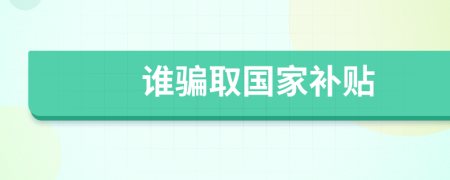 谁骗取国家补贴